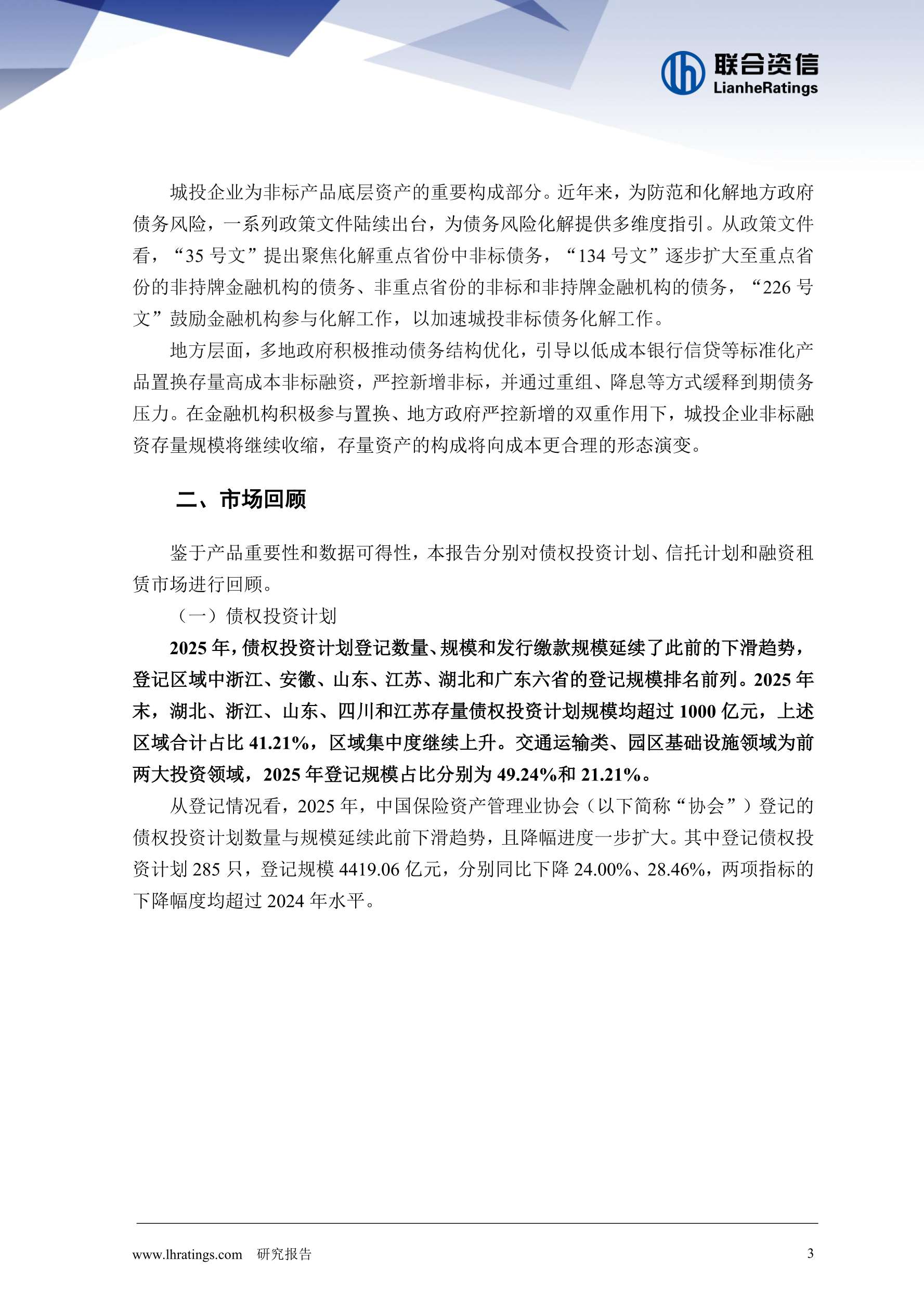 联合资信
LianheRatings

城投企业为非标产品底层资产的重要构成部分。近年来，为防范和化解地方政府债务风险，一系列政策文件陆续出台，为债务风险化解提供多维度指引。从政策文件看，“35 号文”提出聚焦化解重点省份中非标债务，“134 号文”逐步扩大至重点省份的非持牌金融机构的债务、非重点省份的非标和非持牌金融机构的债务，“226 号文”鼓励金融机构参与化解工作，以加速城投非标债务化解工作。

地方层面，多地政府积极推动债务结构优化，引导以低成本银行信贷等标准化产品置换存量高成本非标融资，严控新增非标，并通过重组、降息等方式缓释到期债务压力。在金融机构积极参与置换、地方政府严控新增的双重作用下，城投企业非标融资存量规模将继续收缩，存量资产的构成将向成本更合理的形态演变。

二、市场回顾

鉴于产品重要性和数据可得性，本报告分别对债权投资计划、信托计划和融资租赁市场进行回顾。

（一）债权投资计划

2025 年，债权投资计划登记数量、规模和发行缴款规模延续了此前的下滑趋势，登记区域中浙江、安徽、山东、江苏、湖北和广东六省的登记规模排名前列。2025 年末，湖北、浙江、山东、四川和江苏存量债权投资计划规模均超过 1000 亿元，上述区域合计占比 41.21%，区域集中度继续上升。交通运输类、园区基础设施领域为前两大投资领域，2025 年登记规模占比分别为 49.24%和 21.21%。

从登记情况看，2025 年，中国保险资产管理业协会（以下简称“协会”）登记的债权投资计划数量与规模延续此前下滑趋势，且降幅进度一步扩大。其中登记债权投资计划 285 只，登记规模 4419.06 亿元，分别同比下降 24.00%、28.46%，两项指标的下降幅度均超过 2024 年水平。

www.lhratings.com 研究报告 3